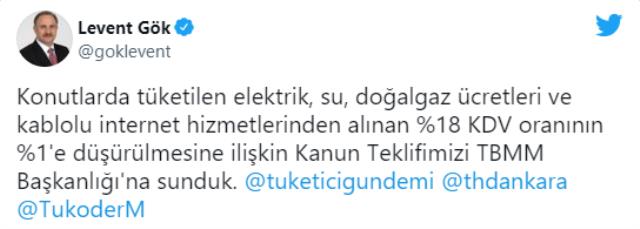 Levent Gök
@goklevent

Konutlarda tüketilen elektrik, su, doğalgaz ücretleri ve kablolu internet hizmetlerinden alınan %18 KDV oranının %1'e düşürülmesine ilişkin Kanun Teklifimizi TBMM Başkanlığı'na sunduk. @tuketicigundemi @thdankara @TukoderM